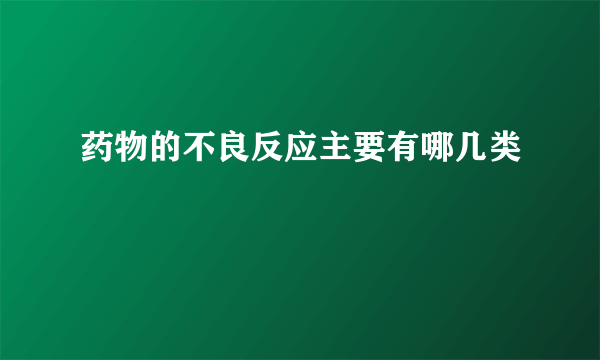 药物的不良反应主要有哪几类